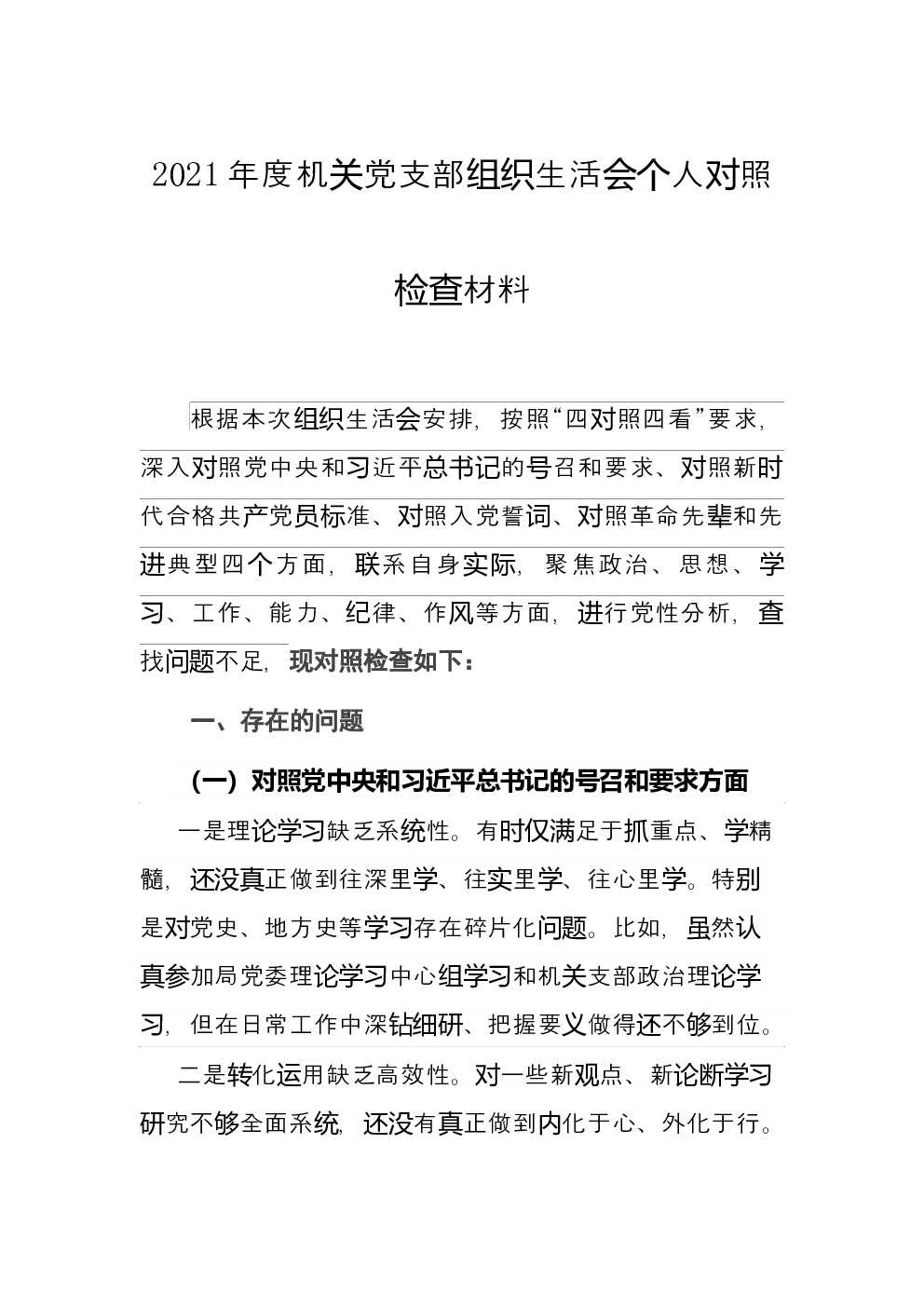 2021年度机关党支部组织生活会个人对照检查材料

根据本次组织生活会安排，按照“四对照四看”要求，深入对照党中央和习近平总书记的号召和要求、对照新时代合格共产党员标准、对照入党誓词、对照革命先辈和先进典型四个方面，联系自身实际，聚焦政治、思想、学习、工作、能力、纪律、作风等方面，进行党性分析，查找问题不足，现对照检查如下：

一、存在的问题

（一）对照党中央和习近平总书记的号召和要求方面

一是理论学习缺乏系统性。有时仅满足于抓重点、学精髓，还没真正做到往深里学、往实里学、往心里学。特别是对党史、地方史等学习存在碎片化问题。比如，虽然认真参加局党委理论学习中心组学习和机关支部政治理论学习，但在日常工作中深钻细研、把握要义做得还不够到位。

二是转化运用缺乏高效性。对一些新观点、新论断学习研究不够全面系统，还没有真正做到内化于心、外化于行。